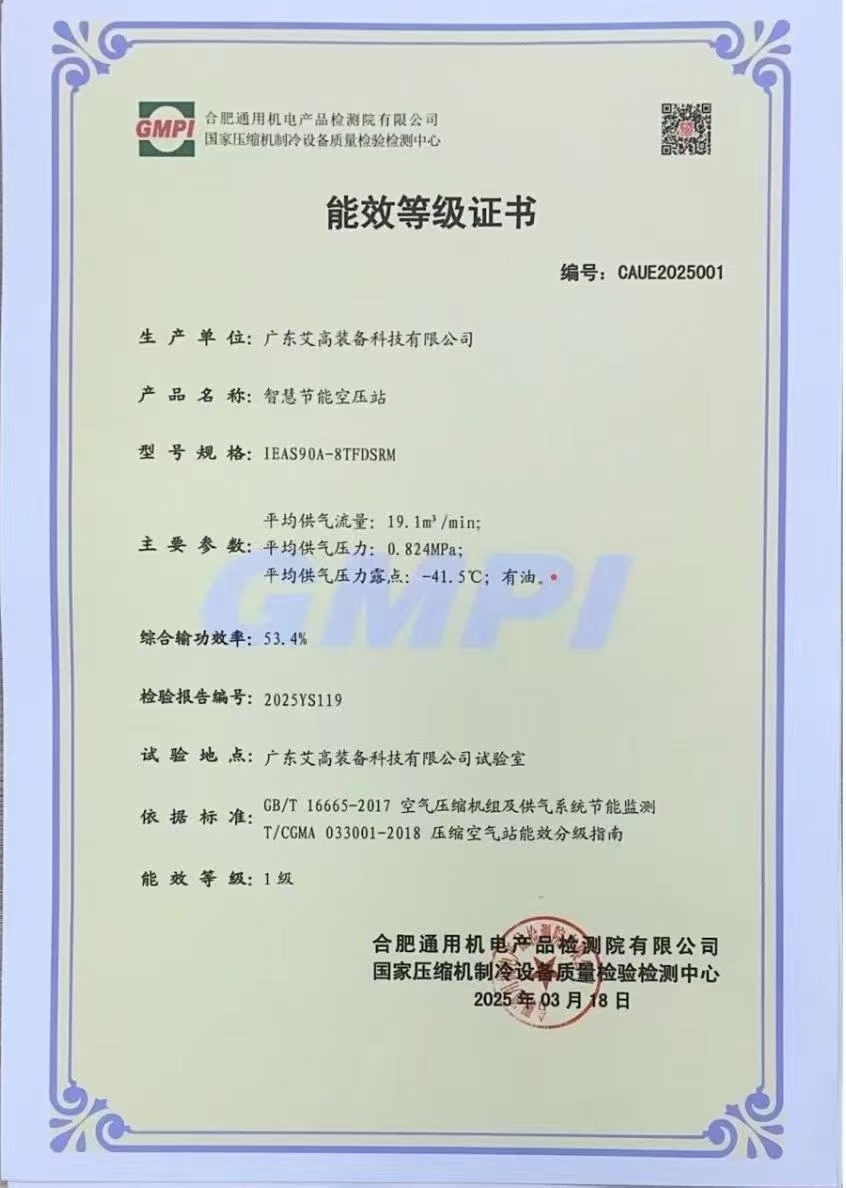 GMPI 合肥通用机电产品检测院有限公司
国家压缩机制冷设备质量检验检测中心

能效等级证书

编号：CAUE2025001

生产单位：广东艾高装备科技有限公司

产品名称：智慧节能空压站

型号规格：IEAS90A-8TFDSRM

主要参数：平均供气流量：19.1m³/min；
平均供气压力：0.824MPa；
平均供气压力露点：-41.5℃；有油。

GMPI

综合输功效率：53.4%

检验报告编号：2025YS119

试验地点：广东艾高装备科技有限公司试验室

依据标准：GB/T 16665-2017 空气压缩机组及供气系统节能监测
T/CGMA 033001-2018 压缩空气站能效分级指南

能效等级：1级

合肥通用机电产品检测院有限公司
国家压缩机制冷设备质量检验检测中心
2025年03月18日